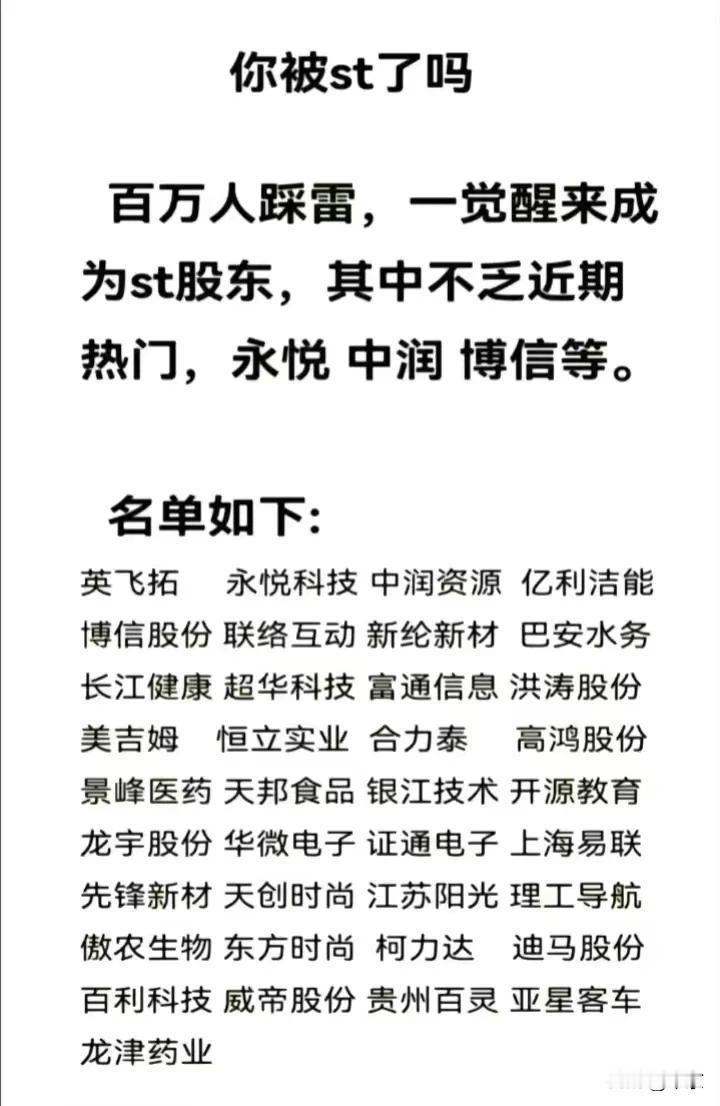 你被st了吗

百万人踩雷，一觉醒来成为st股东，其中不乏近期热门，永悦 中润 博信等。

名单如下:

英飞拓 永悦科技 中润资源 亿利洁能
博信股份 联络互动 新纶新材 巴安水务
长江健康 超华科技 富通信息 洪涛股份
美吉姆 恒立实业 合力泰 高鸿股份
景峰医药 天邦食品 银江技术 开源教育
龙宇股份 华微电子 证通电子 上海易联
先锋新材 天创时尚 江苏阳光 理工导航
傲农生物 东方时尚 柯力达 迪马股份
百利科技 威帝股份 贵州百灵 亚星客车
龙津药业